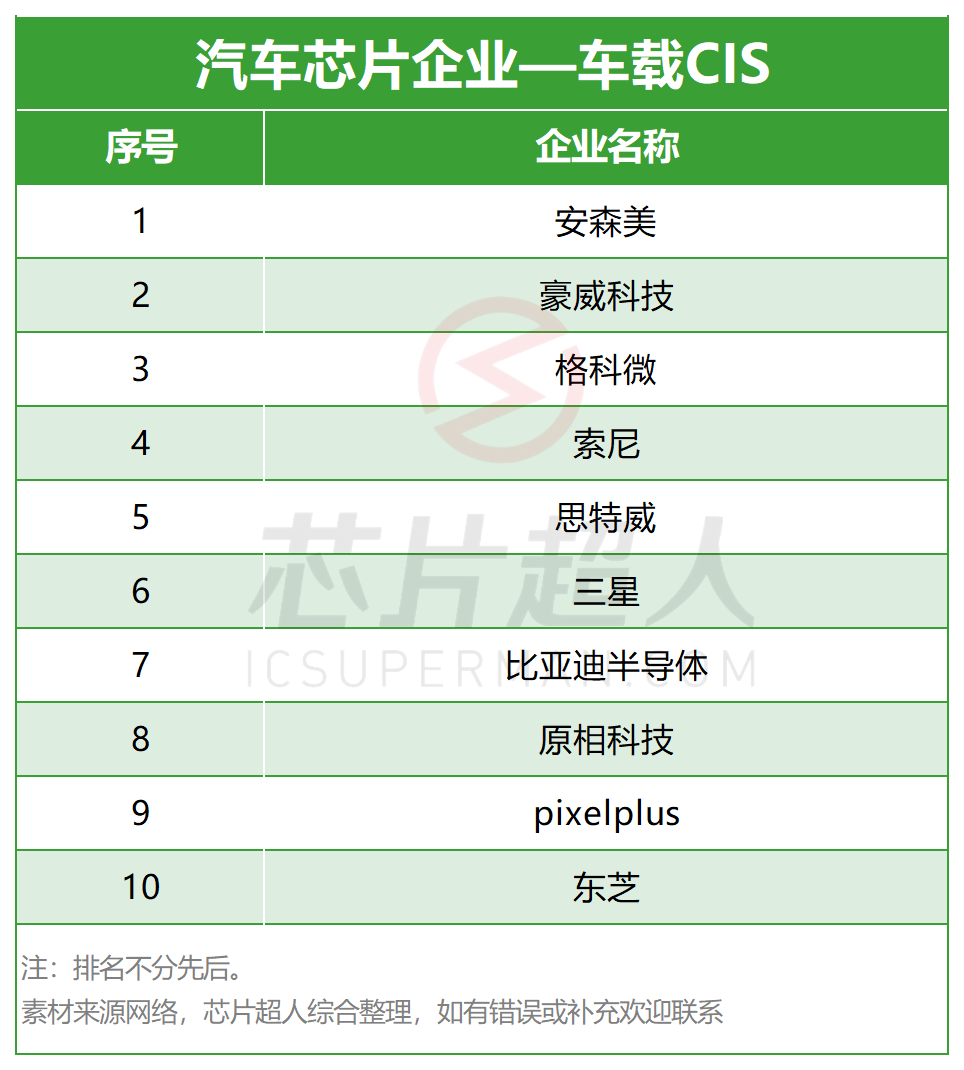 汽车芯片企业—车载CIS

| 序号 | 企业名称 |
|---|---|
| 1 | 安森美 |
| 2 | 豪威科技 |
| 3 | 格科微 |
| 4 | 索尼 |
| 5 | 思特威 |
| 6 | 三星 |
| 7 | 比亚迪半导体 |
| 8 | 原相科技 |
| 9 | pixelplus |
| 10 | 东芝 |

注：排名不分先后。
素材来源网络，芯片超人综合整理，如有错误或补充欢迎联系

芯片超人
ICSUPERMAN.COM